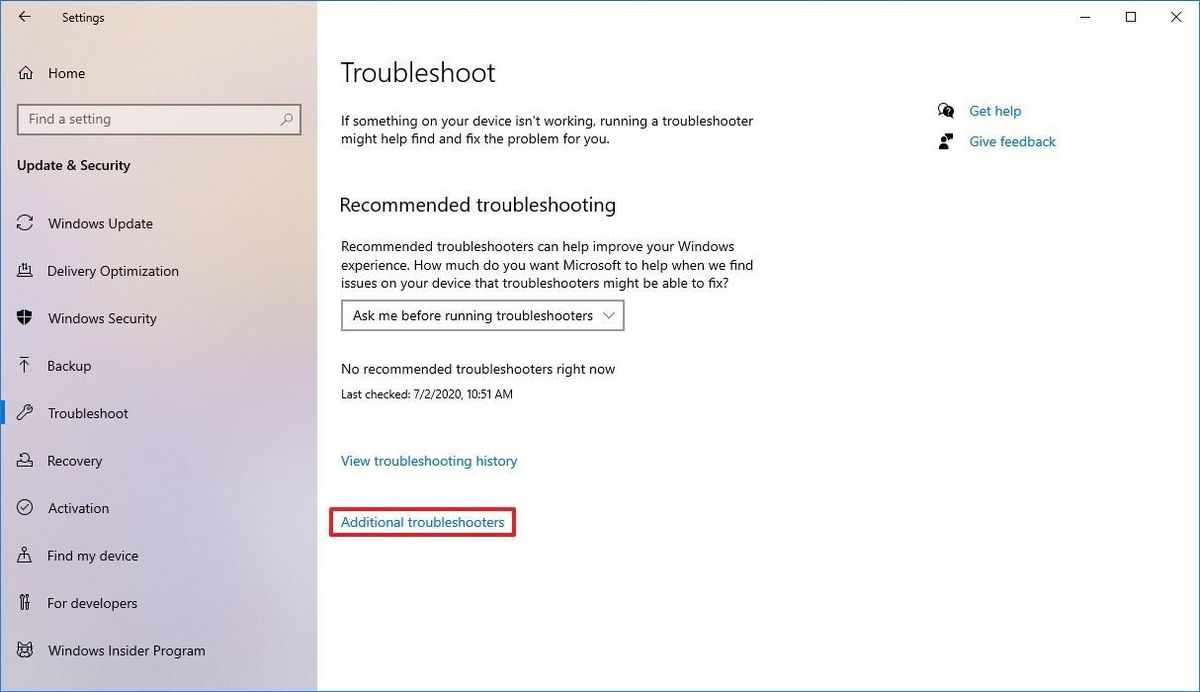 Settings

Home

Find a setting

Update & Security

Windows Update

Delivery Optimization

Windows Security

Backup

Troubleshoot

Recovery

Activation

Find my device

For developers

Windows Insider Program

Troubleshoot

If something on your device isn't working, running a troubleshooter might help find and fix the problem for you.

Recommended troubleshooting

Recommended troubleshooters can help improve your Windows experience. How much do you want Microsoft to help when we find issues on your device that troubleshooters might be able to fix?

Ask me before running troubleshooters

No recommended troubleshooters right now

Last checked: 7/2/2020, 10:51 AM

View troubleshooting history

Additional troubleshooters

Get help

Give feedback